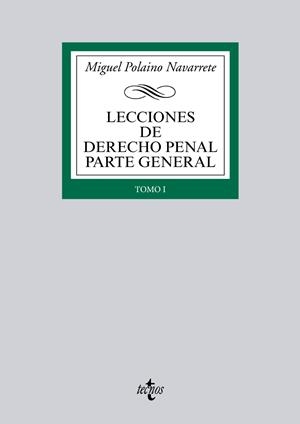 Miguel Polaino Navarrete

LECCIONES
DE
DERECHO PENAL
PARTE GENERAL

TOMO I

tecnos